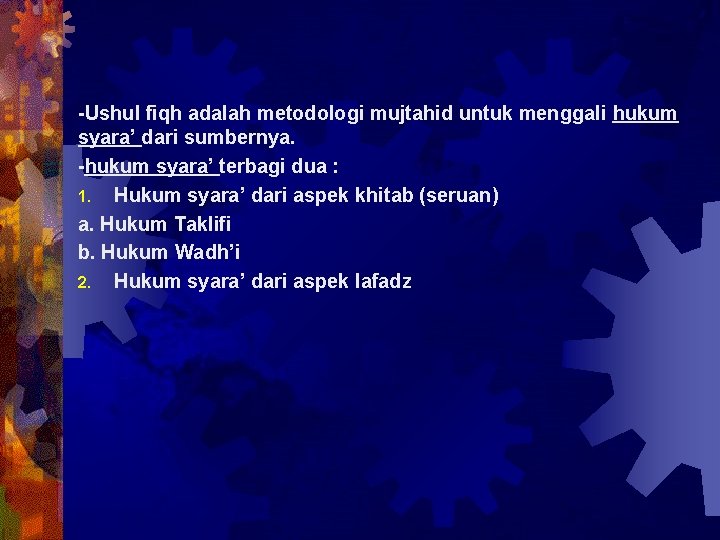 -Ushul fiqh adalah metodologi mujtahid untuk menggali hukum syara' dari sumbernya.

-hukum syara' terbagi dua :

1. Hukum syara' dari aspek khitab (seruan)

a. Hukum Taklifi

b. Hukum Wadh'i

2. Hukum syara' dari aspek lafadz